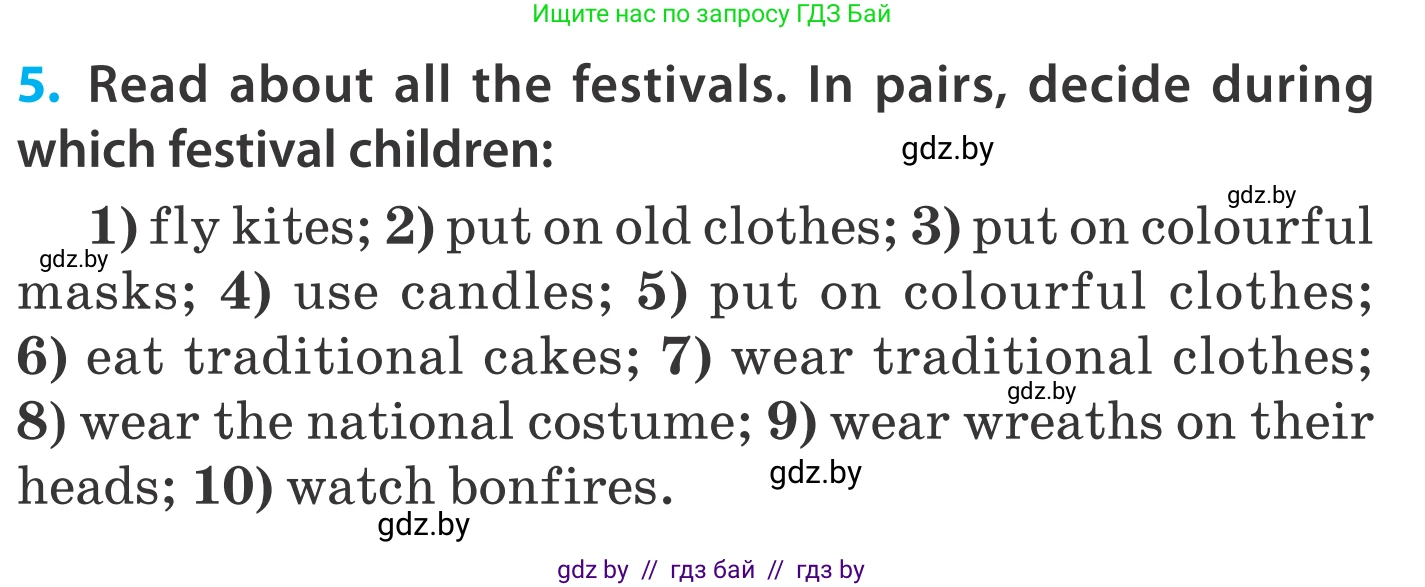 Ищите нас по запросу ГДЗ Бай

5. Read about all the festivals. In pairs, decide during which festival children:

gdz.by

gdz.by

1) fly kites; 2) put on old clothes; 3) put on colourful masks; 4) use candles; 5) put on colourful clothes; 6) eat traditional cakes; 7) wear traditional clothes; 8) wear the national costume; 9) wear wreaths on their heads; 10) watch bonfires.

gdz.by

gdz.by

gdz.by

gdz.by

gdz by // гдз бай // гдз by